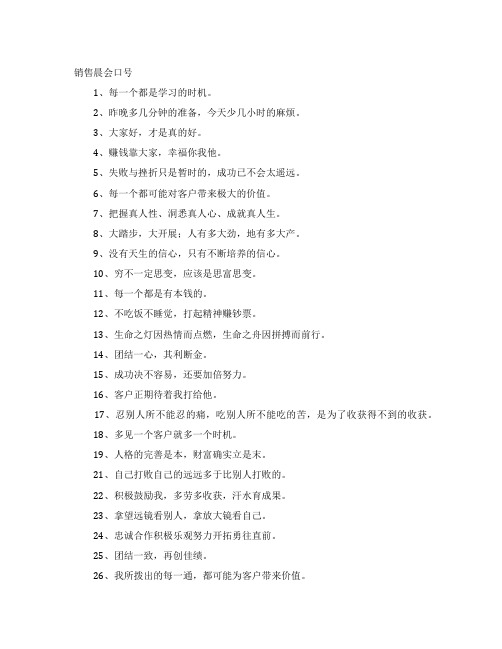 销售晨会口号

1、每一个都是学习的时机。

2、昨晚多几分钟的准备，今天少几小时的麻烦。

3、大家好，才是真的好。

4、赚钱靠大家，幸福你我他。

5、失败与挫折只是暂时的，成功已不会太遥远。

6、每一个都可能对客户带来极大的价值。

7、把握真人性、洞悉真人心、成就真人生。

8、大踏步，大开展；人有多大劲，地有多大产。

9、没有天生的信心，只有不断培养的信心。

10、穷不一定思变，应该是思富思变。

11、每一个都是有本钱的。

12、不吃饭不睡觉，打起精神赚钞票。

13、生命之灯因热情而点燃，生命之舟因拼搏而前行。

14、团结一心，其利断金。

15、成功决不容易，还要加倍努力。

16、客户正期待着我打给他。

17、忍别人所不能忍的痛，吃别人所不能吃的苦，是为了收获得不到的收获。

18、多见一个客户就多一个时机。

19、人格的完善是本，财富确实立是末。

21、自己打败自己的远远多于比别人打败的。

22、积极鼓励我，多劳多收获，汗水育成果。

23、拿望远镜看别人，拿放大镜看自己。

24、忠诚合作积极乐观努力开拓勇往直前。

25、团结一致，再创佳绩。

26、我所拨出的每一通，都可能为客户带来价值。